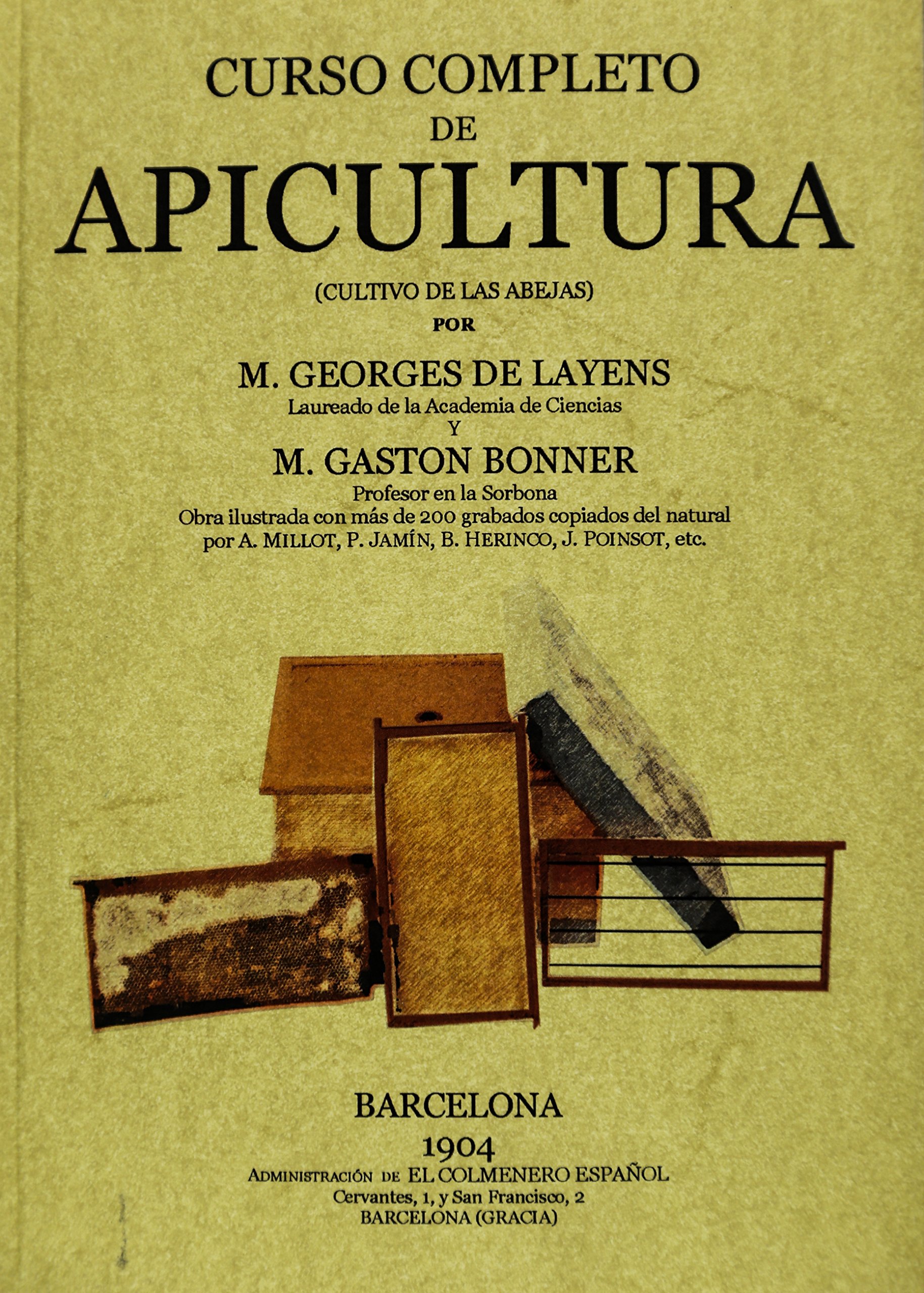 CURSO COMPLETO
DE
APICULTURA
(CULTIVO DE LAS ABEJAS)
POR
M. GEORGES DE LAYENS
Laureado de la Academia de Ciencias
Y
M. GASTON BONNER
Profesor en la Sorbona
Obra ilustrada con más de 200 grabados copiados del natural
por A. MILLOT, P. JAMÍN, B. HERINCO, J. POINSOT, etc.

BARCELONA
1904
ADMINISTRACIÓN DE EL COLMENERO ESPAÑOL
Cervantes, 1, y San Francisco, 2
BARCELONA (GRACIA)